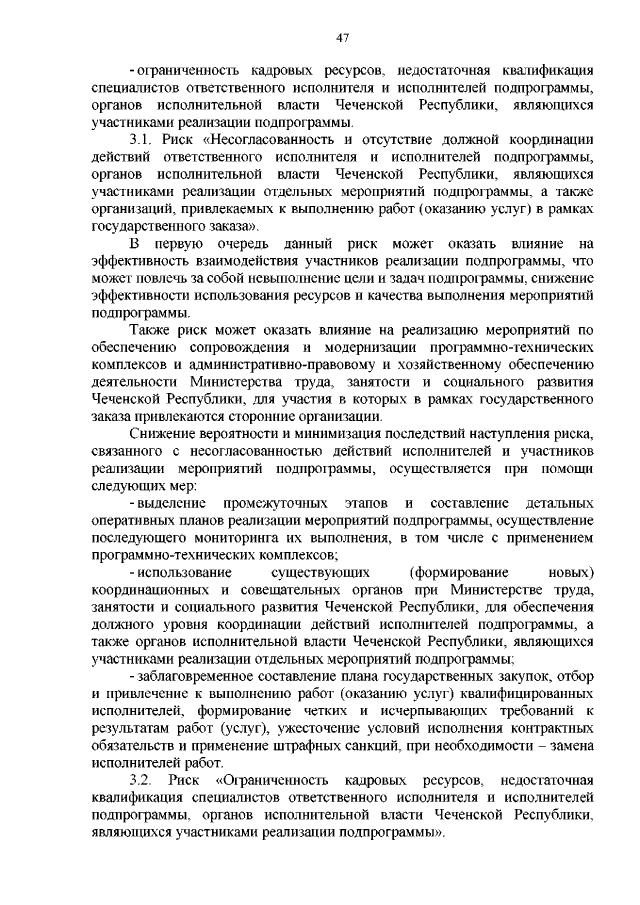 47

- ограниченность кадровых ресурсов, недостаточная квалификация специалистов ответственного исполнителя и исполнителей подпрограммы, органов исполнительной власти Чеченской Республики, являющихся участниками реализации подпрограммы.

3.1. Риск «Несогласованность и отсутствие должной координации действий ответственного исполнителя и исполнителей подпрограммы, органов исполнительной власти Чеченской Республики, являющихся участниками реализации отдельных мероприятий подпрограммы, а также организаций, привлекаемых к выполнению работ (оказанию услуг) в рамках государственного заказа».

В первую очередь данный риск может оказать влияние на эффективность взаимодействия участников реализации подпрограммы, что может повлечь за собой невыполнение цели и задач подпрограммы, снижение эффективности использования ресурсов и качества выполнения мероприятий подпрограммы.

Также риск может оказать влияние на реализацию мероприятий по обеспечению сопровождения и модернизации программно-технических комплексов и административно-правовому и хозяйственному обеспечению деятельности Министерства труда, занятости и социального развития Чеченской Республики, для участия в которых в рамках государственного заказа привлекаются сторонние организации.

Снижение вероятности и минимизация последствий наступления риска, связанного с несогласованностью действий исполнителей и участников реализации мероприятий подпрограммы, осуществляется при помощи следующих мер:

- выделение промежуточных этапов и составление детальных оперативных планов реализации мероприятий подпрограммы, осуществление последующего мониторинга их выполнения, в том числе с применением программно-технических комплексов;

- использование существующих (формирование новых) координационных и совещательных органов при Министерстве труда, занятости и социального развития Чеченской Республики, для обеспечения должного уровня координации действий исполнителей подпрограммы, а также органов исполнительной власти Чеченской Республики, являющихся участниками реализации отдельных мероприятий подпрограммы;

- заблаговременное составление плана государственных закупок, отбор и привлечение к выполнению работ (оказанию услуг) квалифицированных исполнителей, формирование четких и исчерпывающих требований к результатам работ (услуг), ужесточение условий исполнения контрактных обязательств и применение штрафных санкций, при необходимости – замена исполнителей работ.

3.2. Риск «Ограниченность кадровых ресурсов, недостаточная квалификация специалистов ответственного исполнителя и исполнителей подпрограммы, органов исполнительной власти Чеченской Республики, являющихся участниками реализации подпрограммы».